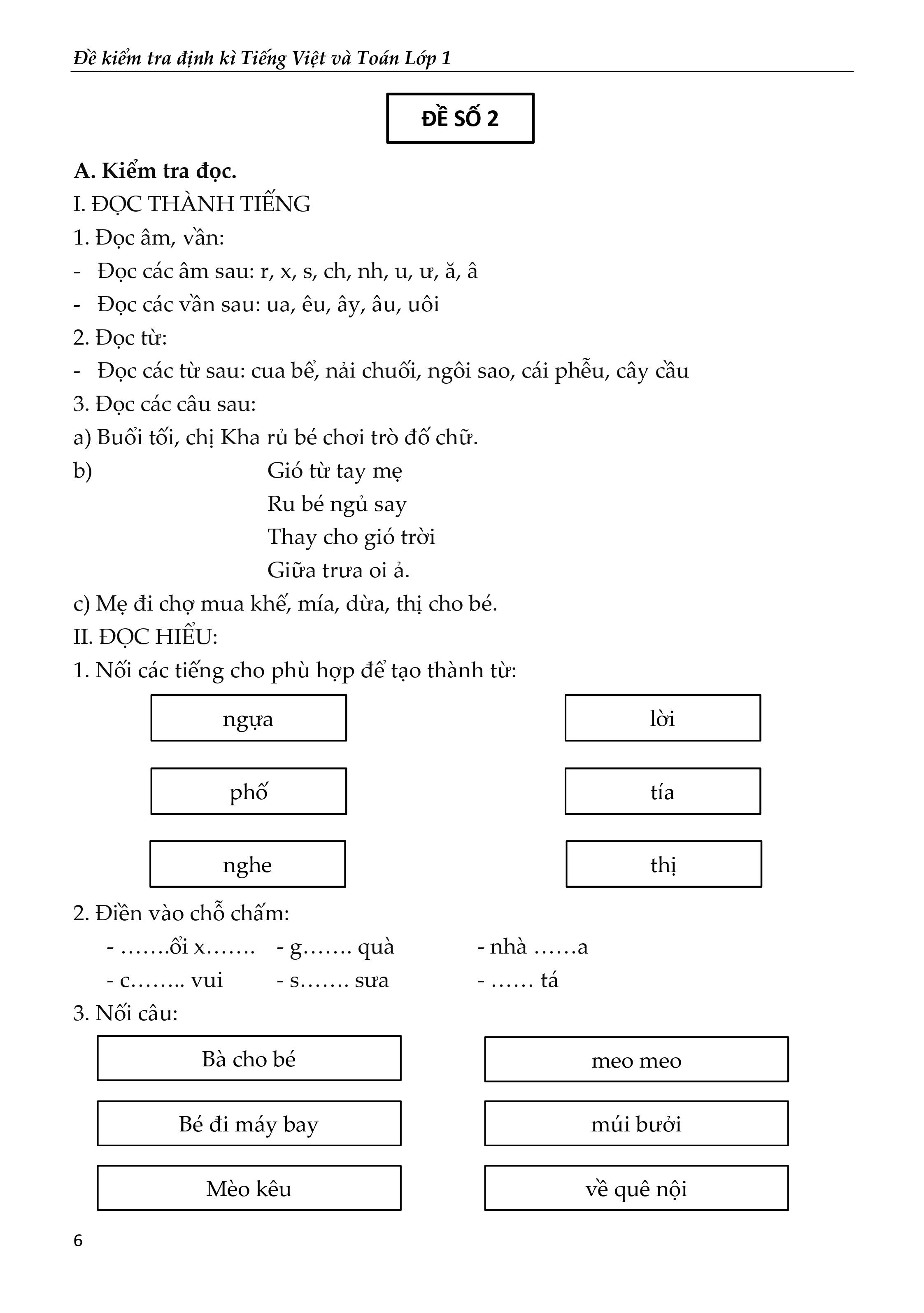 Đề kiểm tra định kì Tiếng Việt và Toán Lớp 1

ĐỀ SỐ 2

A. Kiểm tra đọc.
I. ĐỌC THÀNH TIẾNG
1. Đọc âm, vần:
- Đọc các âm sau: r, x, s, ch, nh, u, ư, ă, â
- Đọc các vần sau: ua, êu, ây, âu, uôi
2. Đọc từ:
- Đọc các từ sau: cua bể, nải chuối, ngôi sao, cái phễu, cây cầu
3. Đọc các câu sau:
a) Buổi tối, chị Kha rủ bé chơi trò đố chữ.
b)
Gió từ tay mẹ
Ru bé ngủ say
Thay cho gió trời
Giữa trưa oi ả.
c) Mẹ đi chợ mua khế, mía, dừa, thị cho bé.
II. ĐỌC HIỂU:
1. Nối các tiếng cho phù hợp để tạo thành từ:

ngựa
phố
nghe

lời
tía
thị

2. Điền vào chỗ chấm:
- …….ổi x…….
- g……. quà
- nhà ……a
- c…….. vui
- s……. sưa
- …… tá
3. Nối câu:

Bà cho bé
Bé đi máy bay
Mèo kêu

meo meo
múi bưởi
về quê nội

6